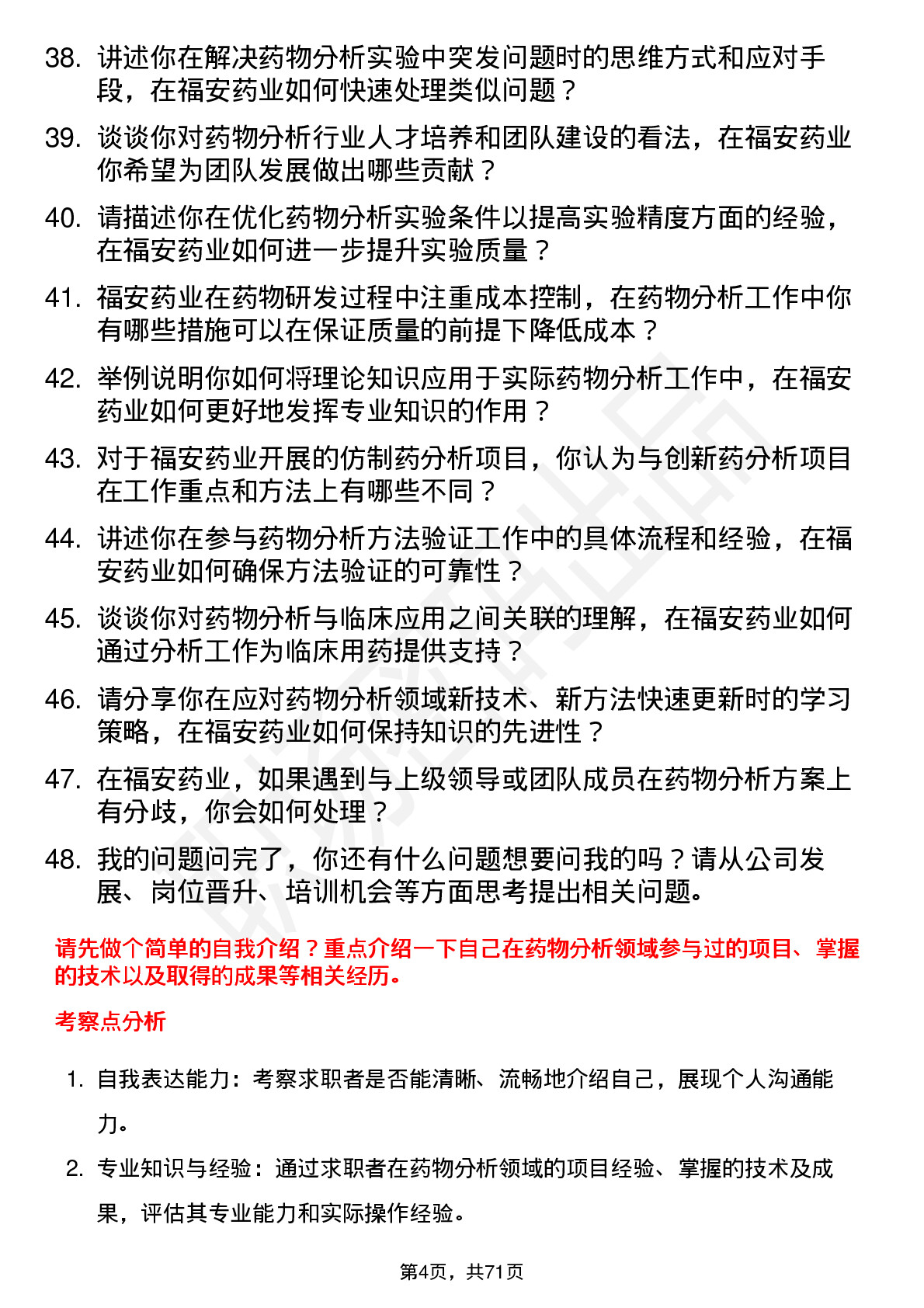 38. 讲述你在解决药物分析实验中突发问题时的思维方式和应对手段，在福安药业如何快速处理类似问题？

39. 谈谈你对药物分析行业人才培养和团队建设的看法，在福安药业你希望为团队发展做出哪些贡献？

40. 请描述你在优化药物分析实验条件以提高实验精度方面的经验，在福安药业如何进一步提升实验质量？

41. 福安药业在药物研发过程中注重成本控制，在药物分析工作中你有哪些措施可以在保证质量的前提下降低成本？

42. 举例说明你如何将理论知识应用于实际药物分析工作中，在福安药业如何更好地发挥专业知识的作用？

43. 对于福安药业开展的仿制药分析项目，你认为与创新药分析项目在工作重点和方法上有哪些不同？

44. 讲述你在参与药物分析方法验证工作中的具体流程和经验，在福安药业如何确保方法验证的可靠性？

45. 谈谈你对药物分析与临床应用之间关联的理解，在福安药业如何通过分析工作为临床用药提供支持？

46. 请分享你在应对药物分析领域新技术、新方法快速更新时的学习策略，在福安药业如何保持知识的先进性？

47. 在福安药业，如果遇到与上级领导或团队成员在药物分析方案上有分歧，你会如何处理？

48. 我的问题问完了，你还有什么问题想要问我的吗？请从公司发展、岗位晋升、培训机会等方面思考提出相关问题。

请先做个简单的自我介绍？重点介绍一下自己在药物分析领域参与过的项目、掌握的技术以及取得的成果等相关经历。

考察点分析

1. 自我表达能力：考察求职者是否能清晰、流畅地介绍自己，展现个人沟通能力。

2. 专业知识与经验：通过求职者在药物分析领域的项目经验、掌握的技术及成果，评估其专业能力和实际操作经验。

第4页，共71页